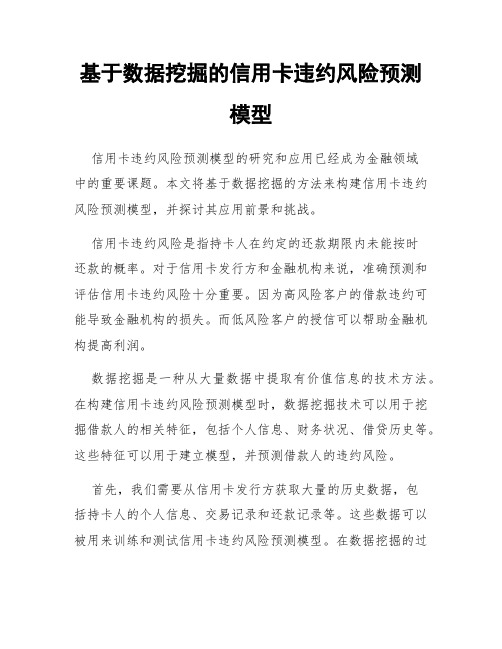 基于数据挖掘的信用卡违约风险预测模型

信用卡违约风险预测模型的研究和应用已经成为金融领域中的重要课题。本文将基于数据挖掘的方法来构建信用卡违约风险预测模型，并探讨其应用前景和挑战。

信用卡违约风险是指持卡人在约定的还款期限内未能按时还款的概率。对于信用卡发行方和金融机构来说，准确预测和评估信用卡违约风险十分重要。因为高风险客户的借款违约可能导致金融机构的损失。而低风险客户的授信可以帮助金融机构提高利润。

数据挖掘是一种从大量数据中提取有价值信息的技术方法。在构建信用卡违约风险预测模型时，数据挖掘技术可以用于挖掘借款人的相关特征，包括个人信息、财务状况、借贷历史等。这些特征可以用于建立模型，并预测借款人的违约风险。

首先，我们需要从信用卡发行方获取大量的历史数据，包括持卡人的个人信息、交易记录和还款记录等。这些数据可以被用来训练和测试信用卡违约风险预测模型。在数据挖掘的过